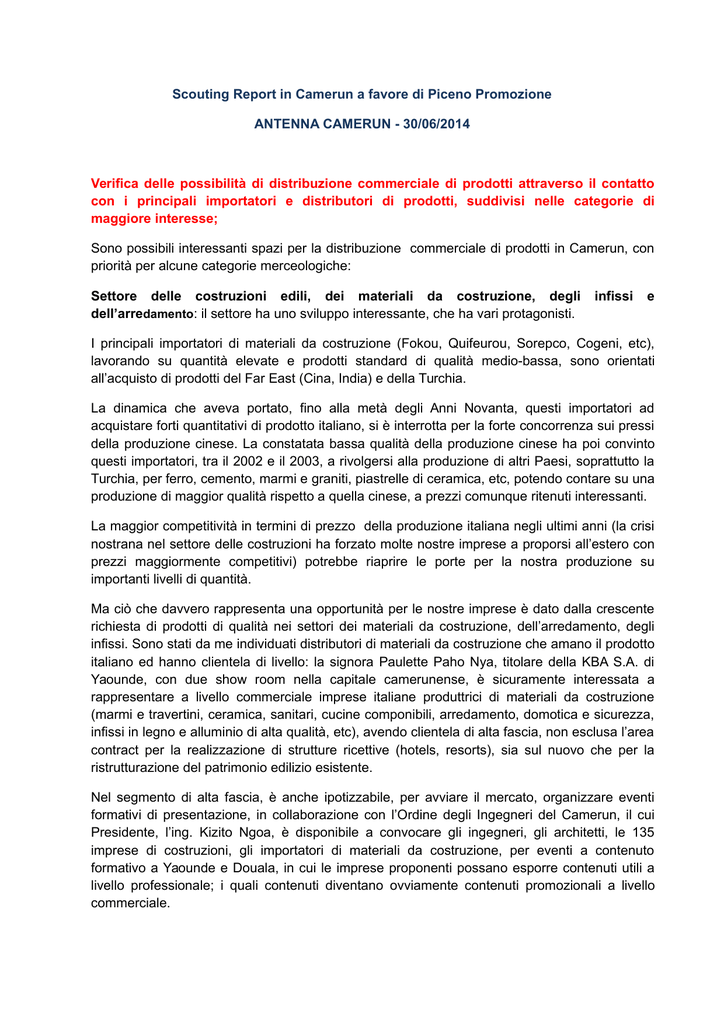 Scouting Report in Camerun a favore di Piceno Promozione

ANTENNA CAMERUN - 30/06/2014

Verifica delle possibilità di distribuzione commerciale di prodotti attraverso il contatto con i principali importatori e distributori di prodotti, suddivisi nelle categorie di maggiore interesse;

Sono possibili interessanti spazi per la distribuzione commerciale di prodotti in Camerun, con priorità per alcune categorie merceologiche:

Settore delle costruzioni edili, dei materiali da costruzione, degli infissi e dell'arredamento: il settore ha uno sviluppo interessante, che ha vari protagonisti.

I principali importatori di materiali da costruzione (Fokou, Quifeurou, Sorepco, Cogeni, etc), lavorando su quantità elevate e prodotti standard di qualità medio-bassa, sono orientati all'acquisto di prodotti del Far East (Cina, India) e della Turchia.

La dinamica che aveva portato, fino alla metà degli Anni Novanta, questi importatori ad acquistare forti quantitativi di prodotto italiano, si è interrotta per la forte concorrenza sui pressi della produzione cinese. La constatata bassa qualità della produzione cinese ha poi convinto questi importatori, tra il 2002 e il 2003, a rivolgersi alla produzione di altri Paesi, soprattutto la Turchia, per ferro, cemento, marmi e graniti, piastrelle di ceramica, etc, potendo contare su una produzione di maggior qualità rispetto a quella cinese, a prezzi comunque ritenuti interessanti.

La maggior competitività in termini di prezzo della produzione italiana negli ultimi anni (la crisi nostrana nel settore delle costruzioni ha forzato molte nostre imprese a proporsi all'estero con prezzi maggiormente competitivi) potrebbe riaprire le porte per la nostra produzione su importanti livelli di quantità.

Ma ciò che davvero rappresenta una opportunità per le nostre imprese è dato dalla crescente richiesta di prodotti di qualità nei settori dei materiali da costruzione, dell'arredamento, degli infissi. Sono stati da me individuati distributori di materiali da costruzione che amano il prodotto italiano ed hanno clientela di livello: la signora Paulette Paho Nya, titolare della KBA S.A. di Yaounde, con due show room nella capitale camerunense, è sicuramente interessata a rappresentare a livello commerciale imprese italiane produttrici di materiali da costruzione (marmi e travertini, ceramica, sanitari, cucine componibili, arredamento, domotica e sicurezza, infissi in legno e alluminio di alta qualità, etc), avendo clientela di alta fascia, non esclusa l'area contract per la realizzazione di strutture ricettive (hotels, resorts), sia sul nuovo che per la ristrutturazione del patrimonio edilizio esistente.

Nel segmento di alta fascia, è anche ipotizzabile, per avviare il mercato, organizzare eventi formativi di presentazione, in collaborazione con l'Ordine degli Ingegneri del Camerun, il cui Presidente, l'ing. Kizito Ngoa, è disponibile a convocare gli ingegneri, gli architetti, le 135 imprese di costruzioni, gli importatori di materiali da costruzione, per eventi a contenuto formativo a Yaounde e Douala, in cui le imprese proponenti possano esporre contenuti utili a livello professionale; i quali contenuti diventano ovviamente contenuti promozionali a livello commerciale.